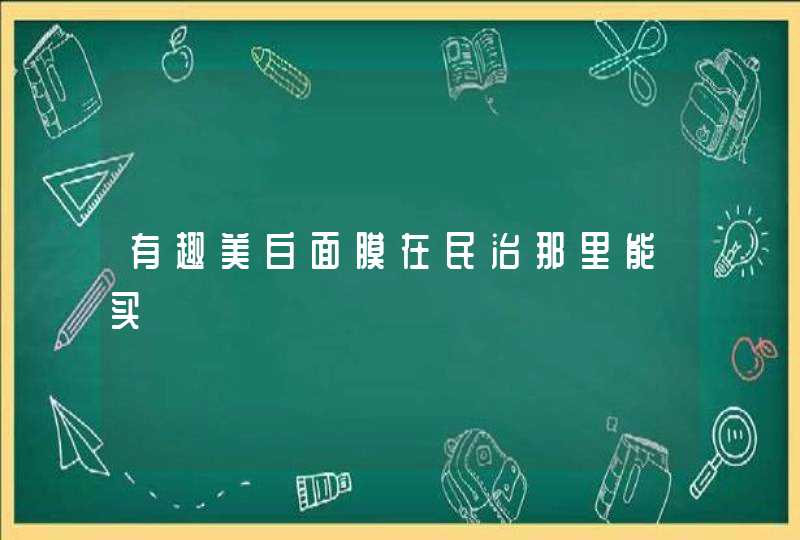 有趣美白面膜在民治那里能买